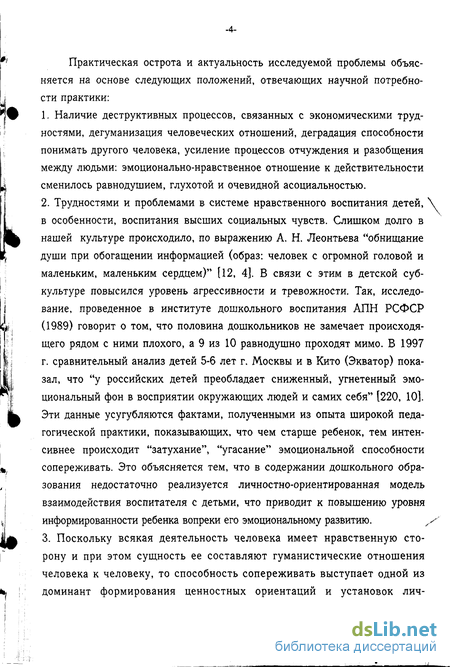 -4-

Практическая острота и актуальность исследуемой проблемы объясняется на основе следующих положений, отвечающих научной потребности практики:

1. Наличие деструктивных процессов, связанных с экономическими трудностями, дегуманизация человеческих отношений, деградация способности понимать другого человека, усиление процессов отчуждения и разобщения между людьми: эмоционально-нравственное отношение к действительности сменилось равнодушием, глухотой и очевидной асоциальностью.

2. Трудностями и проблемами в системе нравственного воспитания детей, в особенности, воспитания высших социальных чувств. Слишком долго в нашей культуре происходило, по выражению А. Н. Леонтьева "обнищание души при обогащении информацией (образ: человек с огромной головой и маленьким, маленьким сердцем)" [12, 4]. В связи с этим в детской субкультуре повысился уровень агрессивности и тревожности. Так, исследование, проведенное в институте дошкольного воспитания АПН РСФСР (1989) говорит о том, что половина дошкольников не замечает происходящего рядом с ними плохого, а 9 из 10 равнодушно проходят мимо. В 1997 г. сравнительный анализ детей 5-6 лет г. Москвы и в Кито (Экватор) показал, что "у российских детей преобладает сниженный, угнетенный эмоциональный фон в восприятии окружающих людей и самих себя" [220, 10]. Эти данные усугубляются фактами, полученными из опыта широкой педагогической практики, показывающих, что чем старше ребенок, тем интенсивнее происходит "затухание", "угасание" эмоциональной способности сопереживать. Это объясняется тем, что в содержании дошкольного образования недостаточно реализуется личностно-ориентированная модель взаимодействия воспитателя с детьми, что приводит к повышению уровня информированности ребенка вопреки его эмоциональному развитию.

3. Поскольку всякая деятельность человека имеет нравственную сторону и при этом сущность ее составляют гуманистические отношения человека к человеку, то способность сопереживать выступает одной из доминант формирования ценностных ориентаций и установок лич-

dsLib.net
библиотека диссертаций